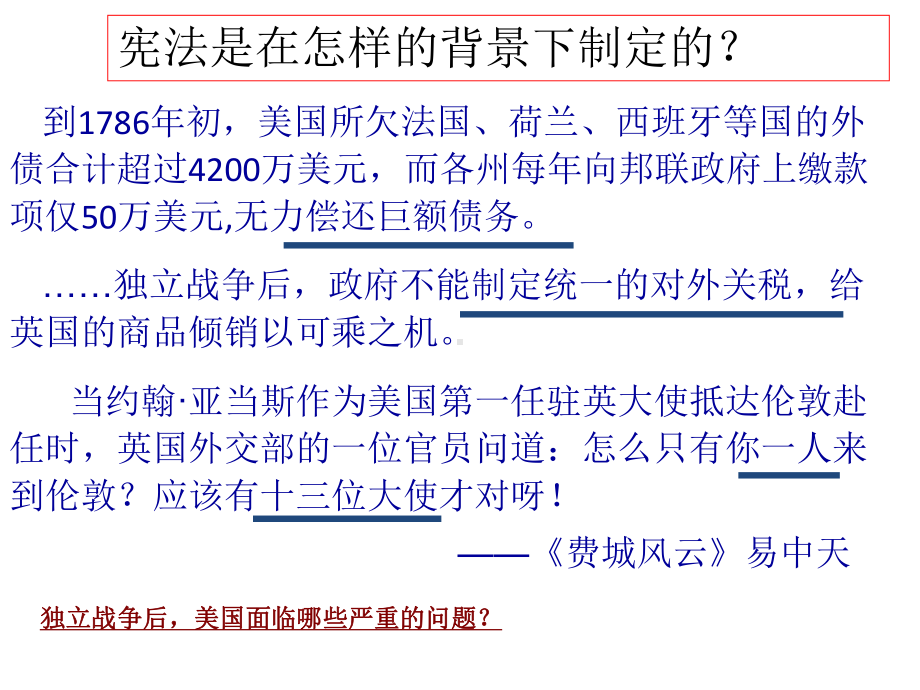 宪法是在怎样的背景下制定的？

到1786年初，美国所欠法国、荷兰、西班牙等国的外债合计超过4200万美元，而各州每年向邦联政府上缴款项仅50万美元,无力偿还巨额债务。

……独立战争后，政府不能制定统一的对外关税，给英国的商品倾销以可乘之机。

当约翰·亚当斯作为美国第一任驻英大使抵达伦敦赴任时，英国外交部的一位官员问道：怎么只有你一人来到伦敦？应该有十三位大使才对呀！

——《费城风云》易中天

独立战争后，美国面临哪些严重的问题？